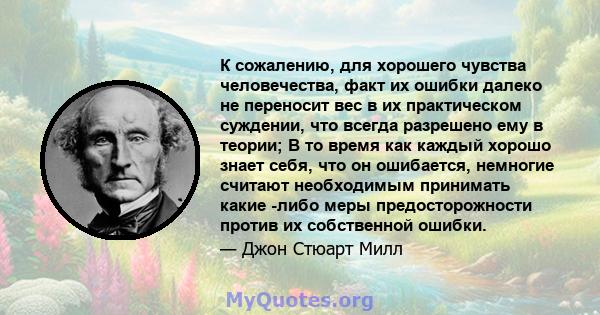 К сожалению, для хорошего чувства человечества, факт их ошибки далеко не переносит вес в их практическом суждении, что всегда разрешено ему в теории; В то время как каждый хорошо знает себя, что он ошибается, немногие считают необходимым принимать какие -либо меры предосторожности против их собственной ошибки.
— Джон Стюарт Милл

MyQuotes.org